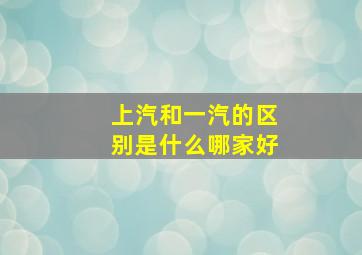 上汽和一汽的区别是什么哪家好